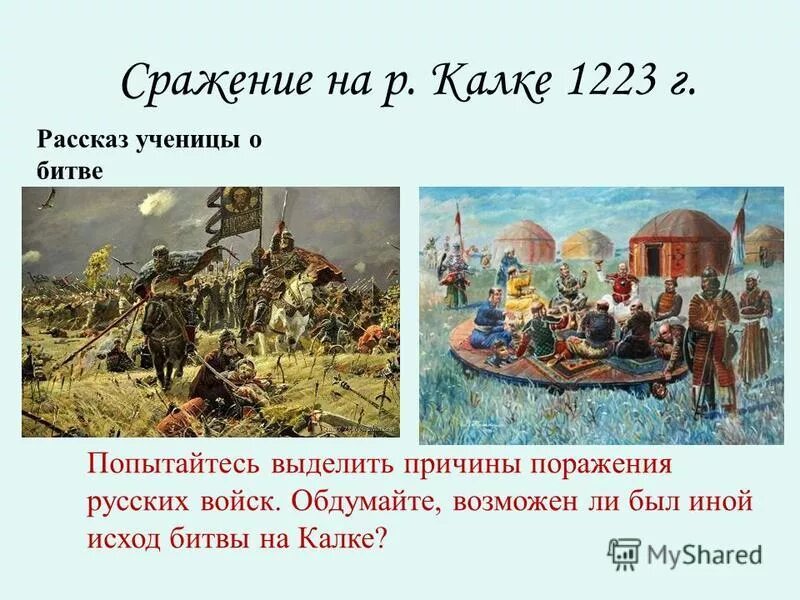 Сражение на р. Калке 1223 г.

Рассказ ученицы о битве

Попытайтесь выделить причины поражения русских войск. Обдумайте, возможен ли был иной исход битвы на Калке?

MyShared